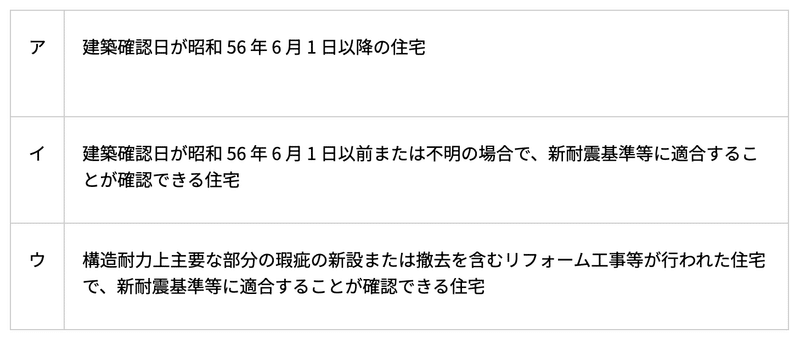 | ア | 建築確認日が昭和 56 年 6 月 1 日以降の住宅 |
|---|---|
| イ | 建築確認日が昭和 56 年 6 月 1 日以前または不明の場合で、新耐震基準等に適合することが確認できる住宅 |
| ウ | 構造耐力上主要な部分の瑕疵の新設または撤去を含むリフォーム工事等が行われた住宅で、新耐震基準等に適合することが確認できる住宅 |